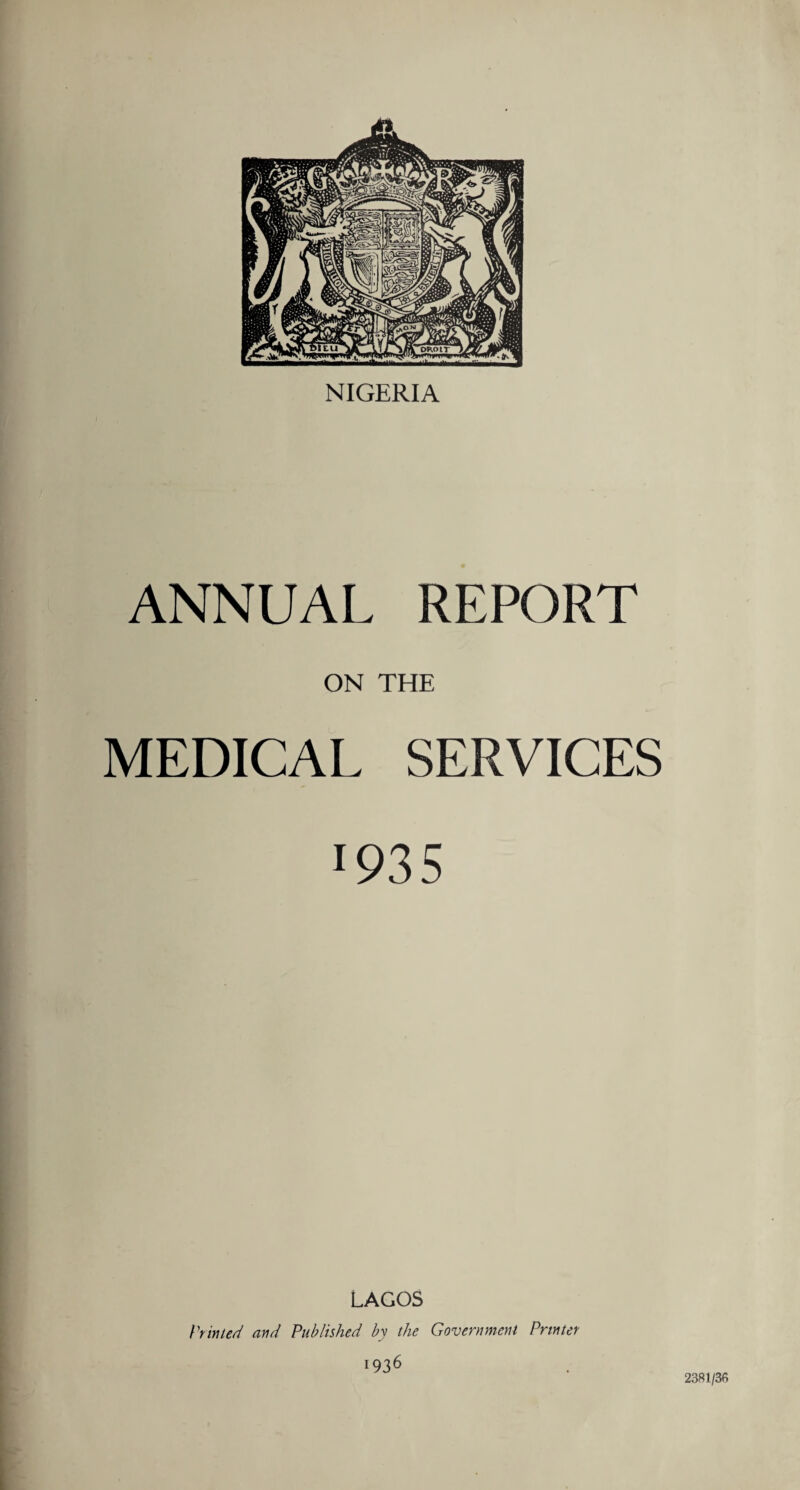 DIEU DROIT

NIGERIA

ANNUAL REPORT

ON THE

MEDICAL SERVICES

1935

LAGOS

Printed and Published by the Government Printer

1936

2381/36